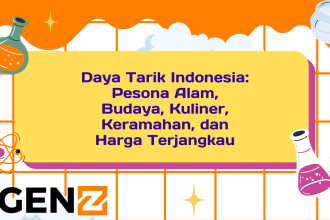 Daya Tarik Indonesia: Pesona Alam, Budaya, Kuliner, Keramahan, dan Harga Terjangkau

GENZ